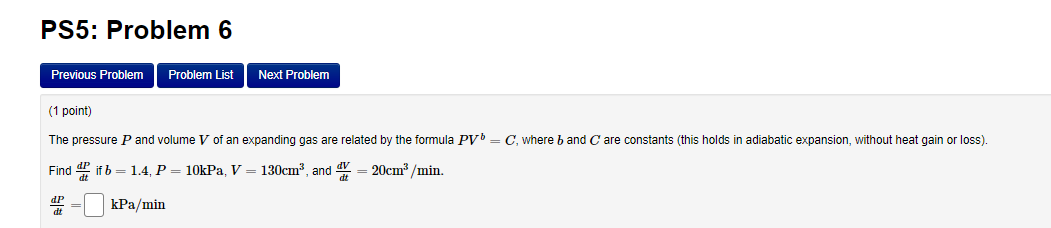 PS5: Problem 6

Previous Problem

Problem List

Next Problem

(1 point)

The pressure $P$ and volume $V$ of an expanding gas are related by the formula $PV^b = C$, where $b$ and $C$ are constants (this holds in adiabatic expansion, without heat gain or loss).

Find $\frac{dP}{dt}$ if $b = 1.4$, $P = 10\text{kPa}$, $V = 130\text{cm}^3$, and $\frac{dV}{dt} = 20\text{cm}^3/\text{min}$.

$\frac{dP}{dt} =$ $\text{kPa/min}$